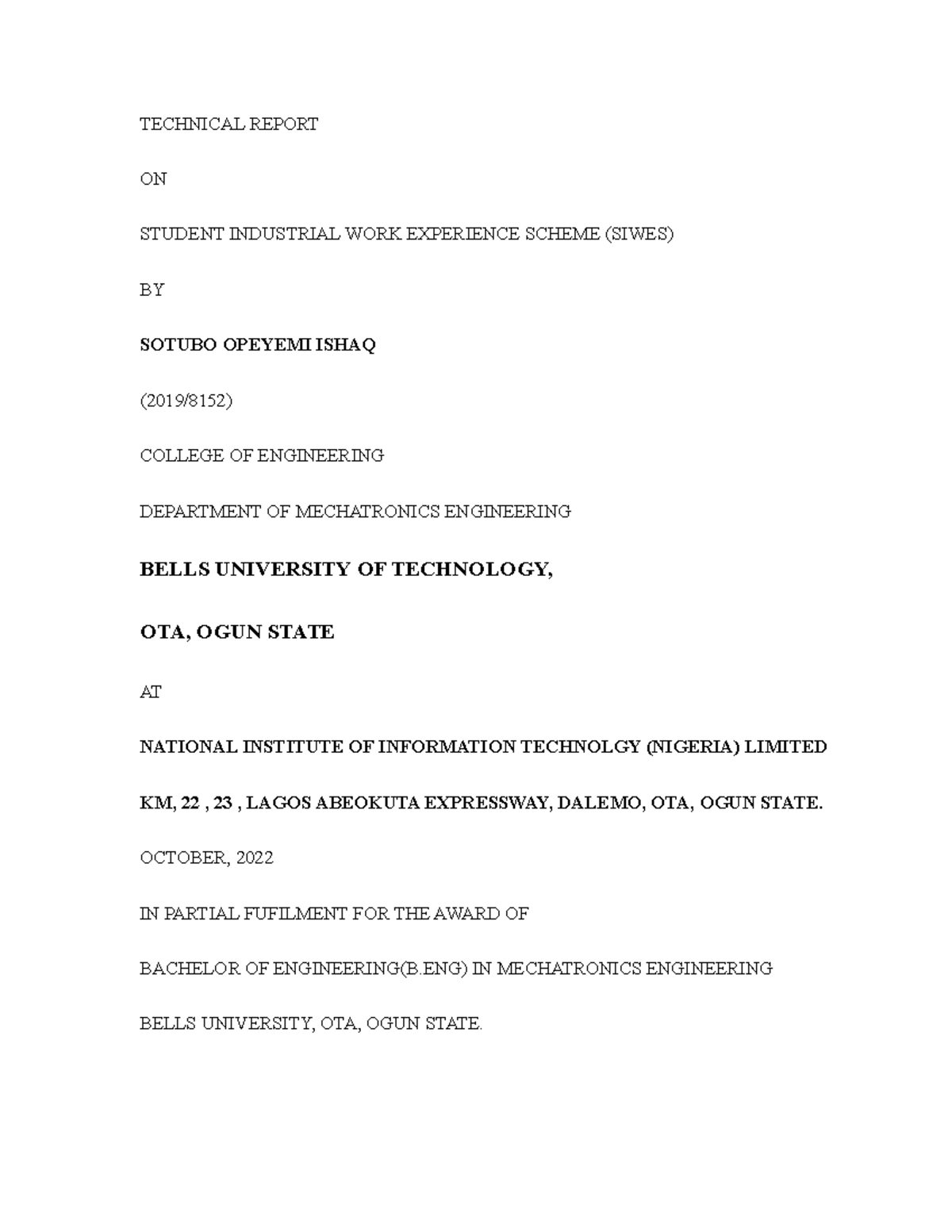 TECHNICAL REPORT

ON

STUDENT INDUSTRIAL WORK EXPERIENCE SCHEME (SIWES)

BY

SOTUBO OPEYEMI ISHAQ

(2019/8152)

COLLEGE OF ENGINEERING

DEPARTMENT OF MECHATRONICS ENGINEERING

BELLS UNIVERSITY OF TECHNOLOGY,

OTA, OGUN STATE

AT

NATIONAL INSTITUTE OF INFORMATION TECHNOLGY (NIGERIA) LIMITED

KM, 22 , 23 , LAGOS ABEOKUTA EXPRESSWAY, DALEMO, OTA, OGUN STATE.

OCTOBER, 2022

IN PARTIAL FUFILMENT FOR THE AWARD OF

BACHELOR OF ENGINEERING(B.ENG) IN MECHATRONICS ENGINEERING

BELLS UNIVERSITY, OTA, OGUN STATE.